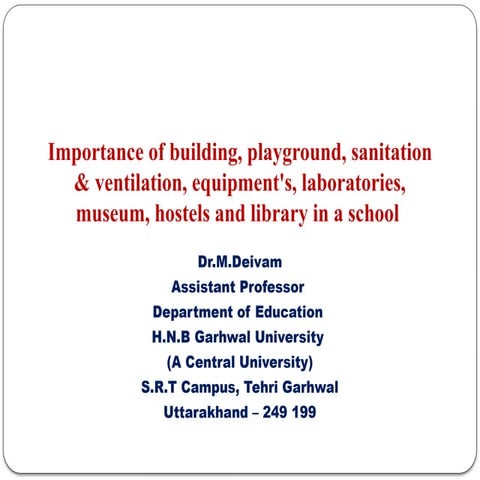 Importance of building, playground, sanitation & ventilation, equipment's, laboratories, museum, hostels and library in a school

Dr.M.Deivam
Assistant Professor
Department of Education
H.N.B Garhwal University
(A Central University)
S.R.T Campus, Tehri Garhwal
Uttarakhand – 249 199